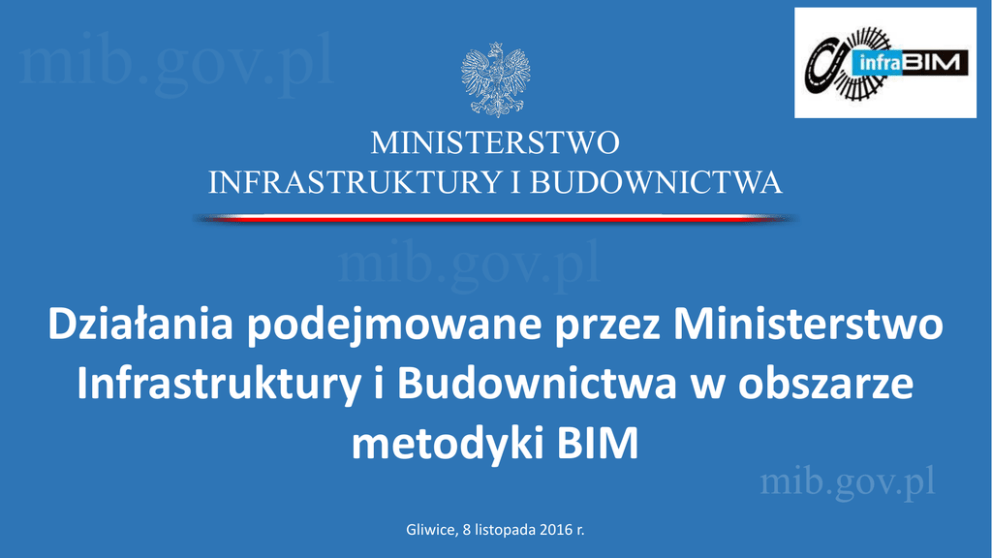 infraBIM

MINISTERSTWO
INFRASTRUKTURY I BUDOWNICTWA

Działania podejmowane przez Ministerstwo Infrastruktury i Budownictwa w obszarze metodyki BIM

Gliwice, 8 listopada 2016 r.

mib.gov.pl